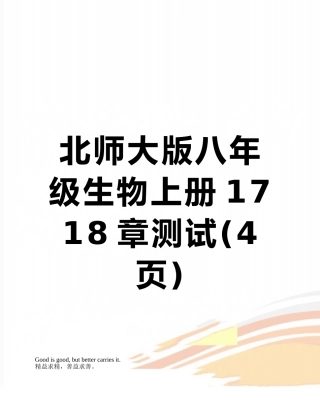 北师大版八年级生物上册 17 18 章测试(4页)

Good is good, but better carries it.
精益求精，善益求善。